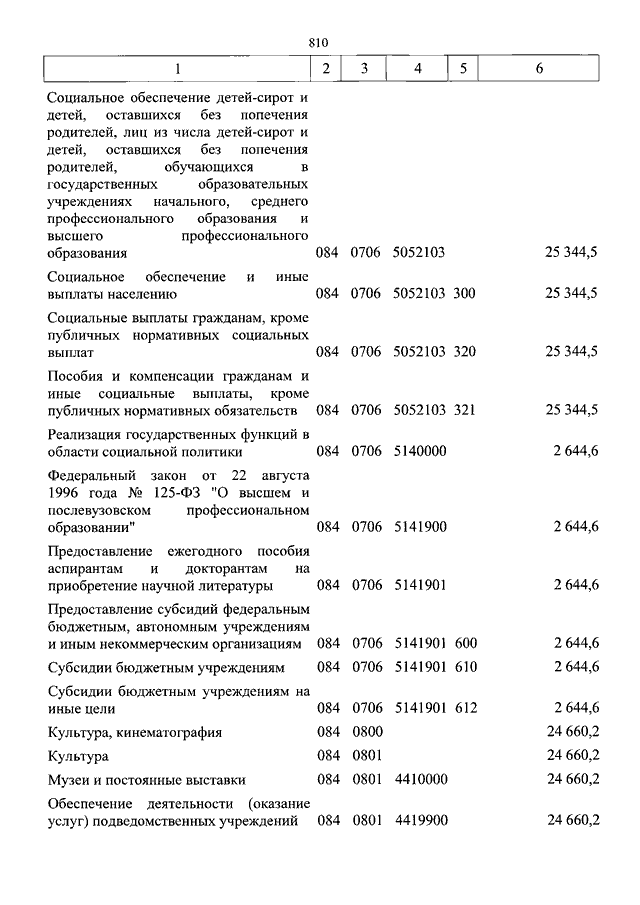 810

| 1 | 2 | 3 | 4 | 5 | 6 |
|---|---|---|---|---|---|
| Социальное обеспечение детей-сирот и детей, оставшихся без попечения родителей, лиц из числа детей-сирот и детей, оставшихся без попечения родителей, обучающихся в государственных образовательных учреждениях начального, среднего профессионального образования и высшего профессионального образования | 084 | 0706 | 5052103 | | 25 344,5 |
| Социальное обеспечение и иные выплаты населению | 084 | 0706 | 5052103 | 300 | 25 344,5 |
| Социальные выплаты гражданам, кроме публичных нормативных социальных выплат | 084 | 0706 | 5052103 | 320 | 25 344,5 |
| Пособия и компенсации гражданам и иные социальные выплаты, кроме публичных нормативных обязательств | 084 | 0706 | 5052103 | 321 | 25 344,5 |
| Реализация государственных функций в области социальной политики | 084 | 0706 | 5140000 | | 2 644,6 |
| Федеральный закон от 22 августа 1996 года № 125-ФЗ "О высшем и послевузовском профессиональном образовании" | 084 | 0706 | 5141900 | | 2 644,6 |
| Предоставление ежегодного пособия аспирантам и докторантам на приобретение научной литературы | 084 | 0706 | 5141901 | | 2 644,6 |
| Предоставление субсидий федеральным бюджетным, автономным учреждениям и иным некоммерческим организациям | 084 | 0706 | 5141901 | 600 | 2 644,6 |
| Субсидии бюджетным учреждениям | 084 | 0706 | 5141901 | 610 | 2 644,6 |
| Субсидии бюджетным учреждениям на иные цели | 084 | 0706 | 5141901 | 612 | 2 644,6 |
| Культура, кинематография | 084 | 0800 | | | 24 660,2 |
| Культура | 084 | 0801 | | | 24 660,2 |
| Музеи и постоянные выставки | 084 | 0801 | 4410000 | | 24 660,2 |
| Обеспечение деятельности (оказание услуг) подведомственных учреждений | 084 | 0801 | 4419900 | | 24 660,2 |